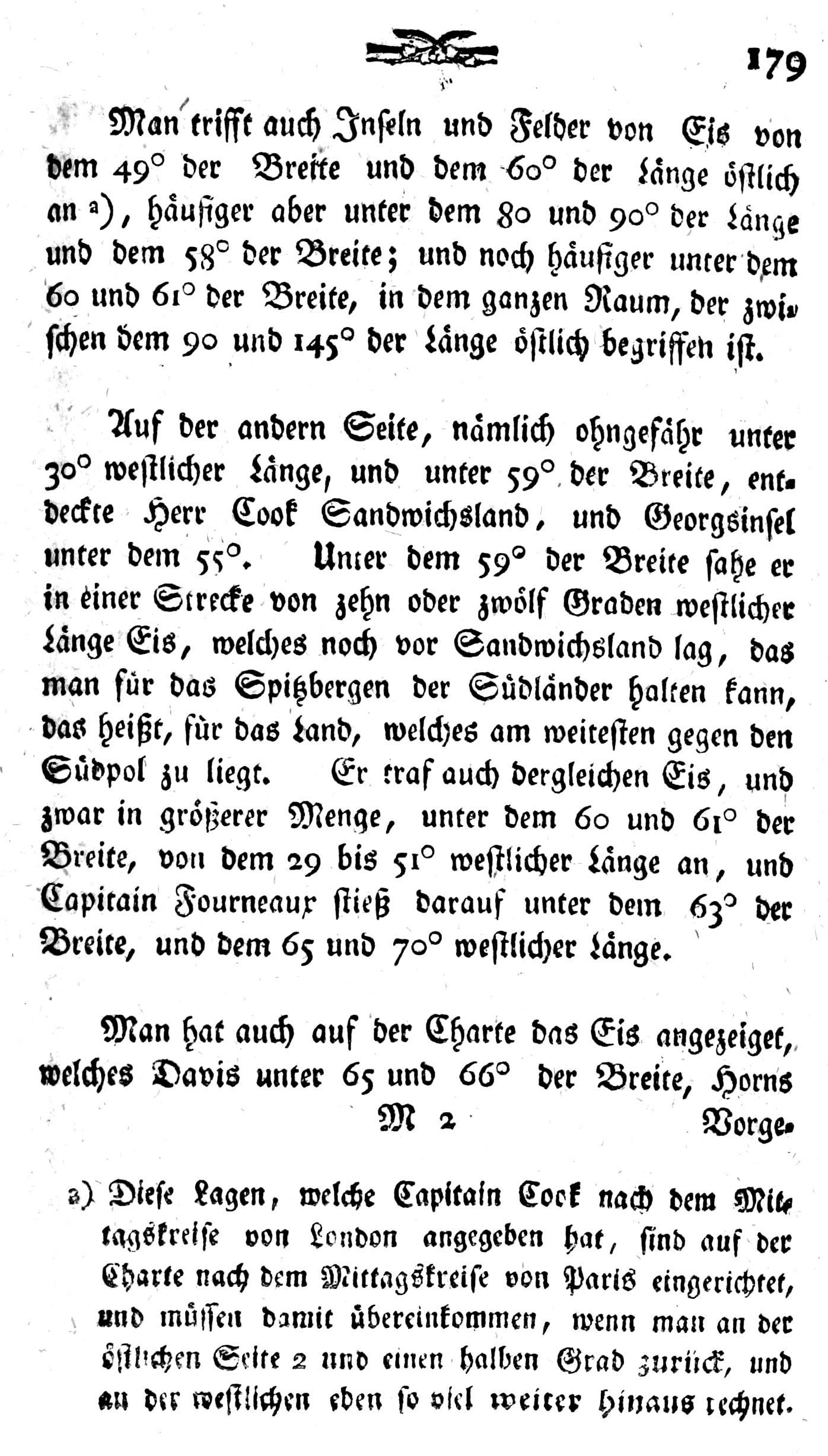 179

Man trifft auch Inseln und Felder von Eis von dem 49° der Breite und dem 60° der Länge östlich an a), häufiger aber unter dem 80 und 90° der Länge und dem 58° der Breite; und noch häufiger unter dem 60 und 61° der Breite, in dem ganzen Raum, der zwischen dem 90 und 145° der Länge östlich begriffen ist.

Auf der andern Seite, nämlich ohngefähr unter 30° westlicher Länge, und unter 59° der Breite, entdeckte Herr Cook Sandwichsland, und Georgsinsel unter dem 55°. Unter dem 59° der Breite sahe er in einer Strecke von zehn oder zwölf Graden westlicher Länge Eis, welches noch vor Sandwichsland lag, das man für das Spitzbergen der Südländer halten kann, das heißt, für das Land, welches am weitesten gegen den Südpol zu liegt. Er traf auch dergleichen Eis, und zwar in größerer Menge, unter dem 60 und 61° der Breite, von dem 29 bis 51° westlicher Länge an, und Capitain Fourneaux stieß darauf unter dem 63° der Breite, und dem 65 und 70° westlicher Länge.

Man hat auch auf der Charte das Eis angezeiget, welches Davis unter 65 und 66° der Breite, Horns

M 2 Vorge-

a) Diese Lagen, welche Capitain Cook nach dem Mittagskreise von London angegeben hat, sind auf der Charte nach dem Mittagskreise von Paris eingerichtet, und müssen damit übereinkommen, wenn man an der östlichen Seite 2 und einen halben Grad zurück, und an der westlichen eben so viel weiter hinaus rechnet.